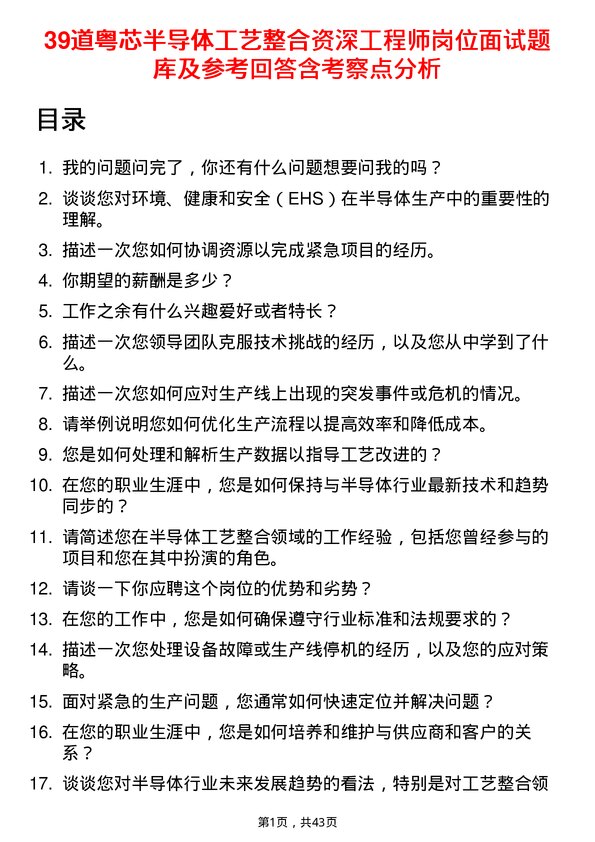 39道粤芯半导体工艺整合资深工程师岗位面试题库及参考回答含考察点分析

目录

1. 我的问题问完了，你还有什么问题想要问我的吗？
2. 谈谈您对环境、健康和安全（EHS）在半导体生产中的重要性的理解。
3. 描述一次您如何协调资源以完成紧急项目的经历。
4. 你期望的薪酬是多少？
5. 工作之余有什么兴趣爱好或者特长？
6. 描述一次您领导团队克服技术挑战的经历，以及您从中学到了什么。
7. 描述一次您如何应对生产线上出现的突发事件或危机的情况。
8. 请举例说明您如何优化生产流程以提高效率和降低成本。
9. 您是如何处理和解析生产数据以指导工艺改进的？
10. 在您的职业生涯中，您是如何保持与半导体行业最新技术和趋势同步的？
11. 请简述您在半导体工艺整合领域的工作经验，包括您曾经参与的项目和您在其中扮演的角色。
12. 请谈一下你应聘这个岗位的优势和劣势？
13. 在您的工作中，您是如何确保遵守行业标准和法规要求的？
14. 描述一次您处理设备故障或生产线停机的经历，以及您的应对策略。
15. 面对紧急的生产问题，您通常如何快速定位并解决问题？
16. 在您的职业生涯中，您是如何培养和维护与供应商和客户的关系？
17. 谈谈您对半导体行业未来发展趋势的看法，特别是对工艺整合领

第1页，共43页